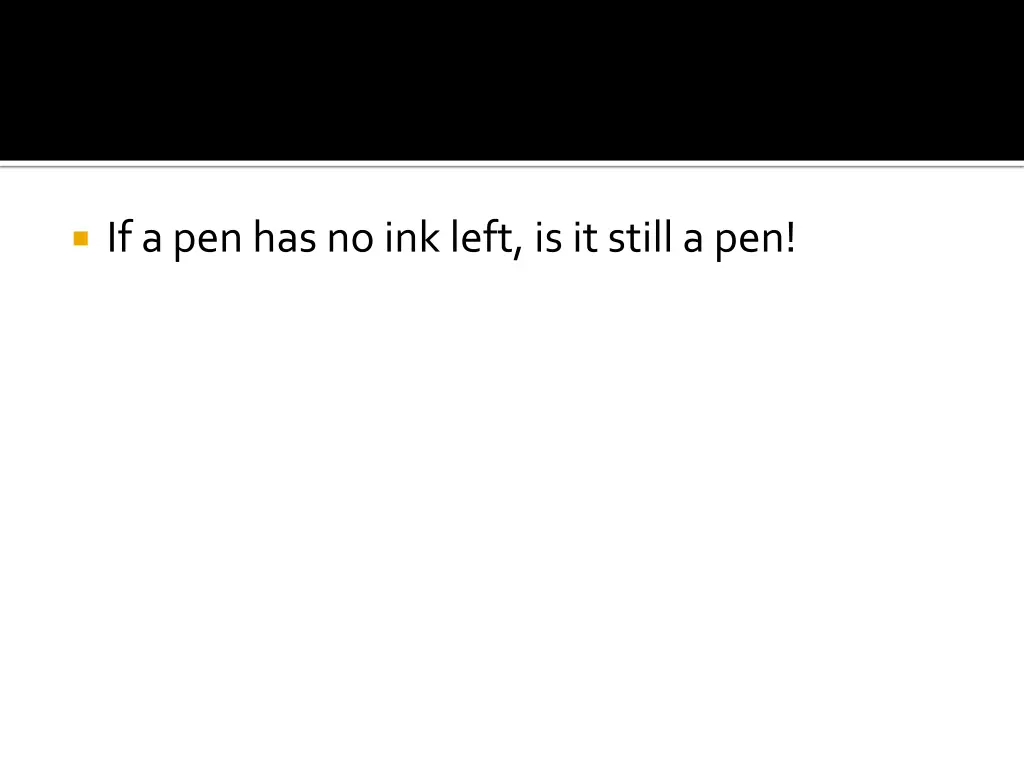 If a pen has no ink left, is it still a pen!